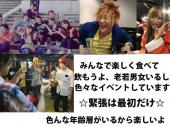 みんなで楽しく食べて
飲もうよ、老若男女いるし
色々なイベントしています

☆緊張は最初だけ☆

色んな年齢層がいるから楽しいよ